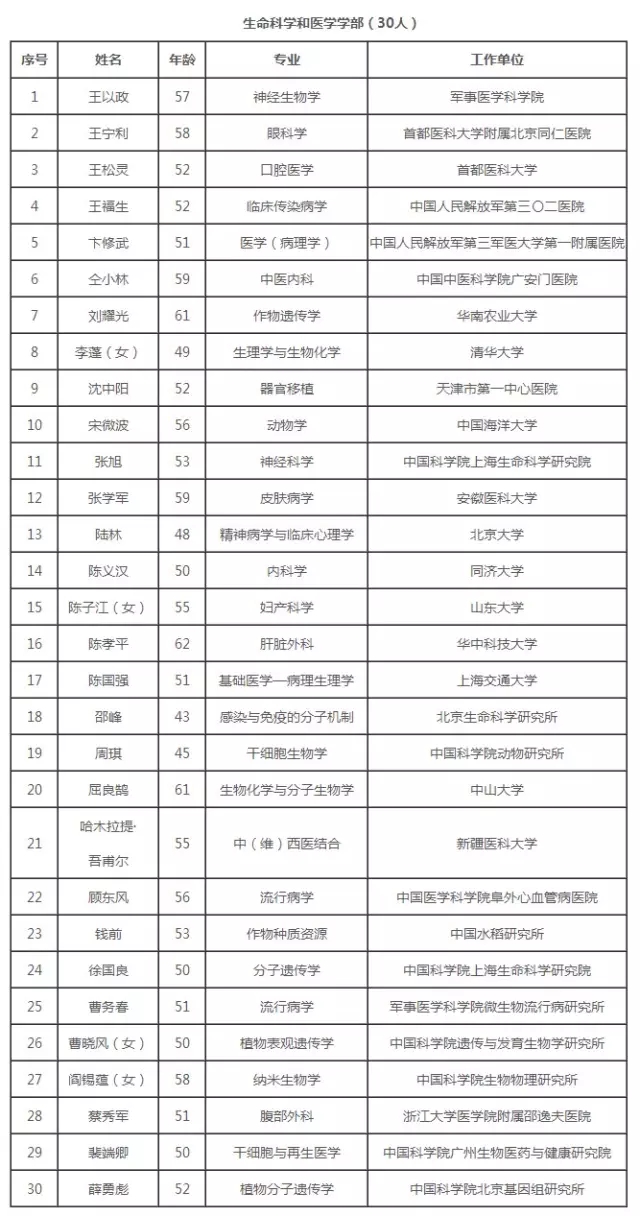 生命科学和医学学部（30人）

| 序号 | 姓名 | 年龄 | 专业 | 工作单位 |
|---|---|---|---|---|
| 1 | 王以政 | 57 | 神经生物学 | 军事医学科学院 |
| 2 | 王宁利 | 58 | 眼科学 | 首都医科大学附属北京同仁医院 |
| 3 | 王松灵 | 52 | 口腔医学 | 首都医科大学 |
| 4 | 王福生 | 52 | 临床传染病学 | 中国人民解放军第三〇二医院 |
| 5 | 卞修武 | 51 | 医学（病理学） | 中国人民解放军第三军医大学第一附属医院 |
| 6 | 仝小林 | 59 | 中医内科 | 中国中医科学院广安门医院 |
| 7 | 刘耀光 | 61 | 作物遗传学 | 华南农业大学 |
| 8 | 李蓬（女） | 49 | 生理学与生物化学 | 清华大学 |
| 9 | 沈中阳 | 52 | 器官移植 | 天津市第一中心医院 |
| 10 | 宋微波 | 56 | 动物学 | 中国海洋大学 |
| 11 | 张旭 | 53 | 神经科学 | 中国科学院上海生命科学研究院 |
| 12 | 张学军 | 59 | 皮肤病学 | 安徽医科大学 |
| 13 | 陆林 | 48 | 精神病学与临床心理学 | 北京大学 |
| 14 | 陈义汉 | 50 | 内科学 | 同济大学 |
| 15 | 陈子江（女） | 55 | 妇产科学 | 山东大学 |
| 16 | 陈孝平 | 62 | 肝脏外科 | 华中科技大学 |
| 17 | 陈国强 | 51 | 基础医学—病理生理学 | 上海交通大学 |
| 18 | 邵峰 | 43 | 感染与免疫的分子机制 | 北京生命科学研究所 |
| 19 | 周琪 | 45 | 干细胞生物学 | 中国科学院动物研究所 |
| 20 | 屈良鹄 | 61 | 生物化学与分子生物学 | 中山大学 |
| 21 | 哈木拉提·吾甫尔 | 55 | 中（维）西医结合 | 新疆医科大学 |
| 22 | 顾东风 | 56 | 流行病学 | 中国医学科学院阜外心血管病医院 |
| 23 | 钱前 | 53 | 作物种质资源 | 中国水稻研究所 |
| 24 | 徐国良 | 50 | 分子遗传学 | 中国科学院上海生命科学研究院 |
| 25 | 曹务春 | 51 | 流行病学 | 军事医学科学院微生物流行病研究所 |
| 26 | 曹晓风（女） | 50 | 植物表观遗传学 | 中国科学院遗传与发育生物学研究所 |
| 27 | 阎锡蕴（女） | 58 | 纳米生物学 | 中国科学院生物物理研究所 |
| 28 | 蔡秀军 | 51 | 腹部外科 | 浙江大学医学院附属邵逸夫医院 |
| 29 | 裴端卿 | 50 | 干细胞与再生医学 | 中国科学院广州生物医药与健康研究院 |
| 30 | 薛勇彪 | 52 | 植物分子遗传学 | 中国科学院北京基因组研究所 |